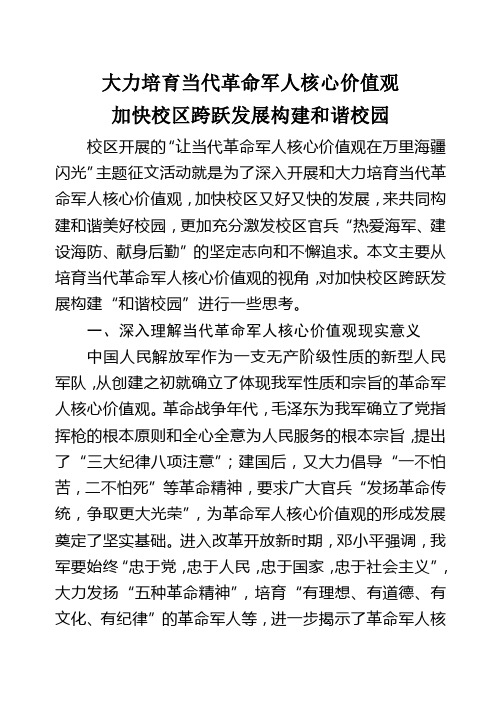 大力培育当代革命军人核心价值观
加快校区跨跃发展构建和谐校园

校区开展的“让当代革命军人核心价值观在万里海疆闪光”主题征文活动就是为了深入开展和大力培育当代革命军人核心价值观，加快校区又好又快的发展，来共同构建和谐美好校园，更加充分激发校区官兵“热爱海军、建设海防、献身后勤”的坚定志向和不懈追求。本文主要从培育当代革命军人核心价值观的视角，对加快校区跨跃发展构建“和谐校园”进行一些思考。

一、深入理解当代革命军人核心价值观现实意义

中国人民解放军作为一支无产阶级性质的新型人民军队，从创建之初就确立了体现我军性质和宗旨的革命军人核心价值观。革命战争年代，毛泽东为我军确立了党指挥枪的根本原则和全心全意为人民服务的根本宗旨，提出了“三大纪律八项注意”；建国后，又大力倡导“一不怕苦，二不怕死”等革命精神，要求广大官兵“发扬革命传统，争取更大光荣”，为革命军人核心价值观的形成发展奠定了坚实基础。进入改革开放新时期，邓小平强调，我军要始终“忠于党，忠于人民，忠于国家，忠于社会主义”，大力发扬“五种革命精神”，培育“有理想、有道德、有文化、有纪律”的革命军人等，进一步揭示了革命军人核